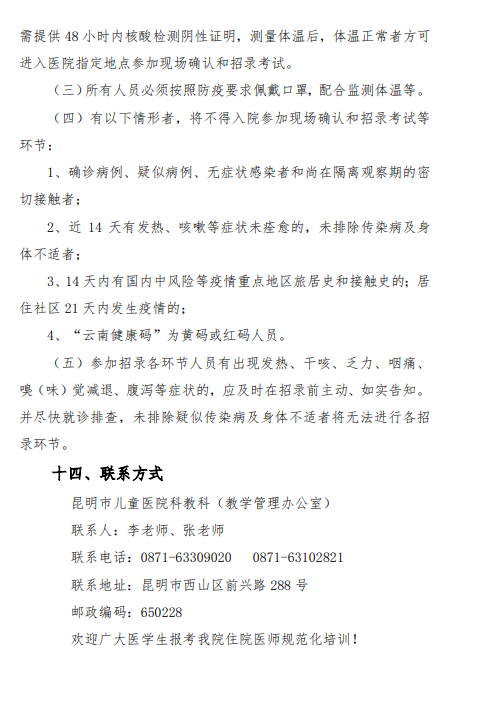 需提供 48 小时内核酸检测阴性证明，测量体温后，体温正常者方可进入医院指定地点参加现场确认和招录考试。

（三）所有人员必须按照防疫要求佩戴口罩，配合监测体温等。

（四）有以下情形者，将不得入院参加现场确认和招录考试等环节：

1、确诊病例、疑似病例、无症状感染者和尚在隔离观察期的密切接触者；

2、近 14 天有发热、咳嗽等症状未痊愈的，未排除传染病及身体不适者；

3、14 天内有国内中风险等疫情重点地区旅居史和接触史的；居住社区 21 天内发生疫情的；

4、“云南健康码”为黄码或红码人员。

（五）参加招录各环节人员有出现发热、干咳、乏力、咽痛、嗅（味）觉减退、腹泻等症状的，应及时在招录前主动、如实告知。并尽快就诊排查，未排除疑似传染病及身体不适者将无法进行各招录环节。

十四、联系方式

昆明市儿童医院科教科（教学管理办公室）

联系人：李老师、张老师

联系电话：0871-63309020　0871-63102821

联系地址：昆明市西山区前兴路 288 号

邮政编码：650228

欢迎广大医学生报考我院住院医师规范化培训！